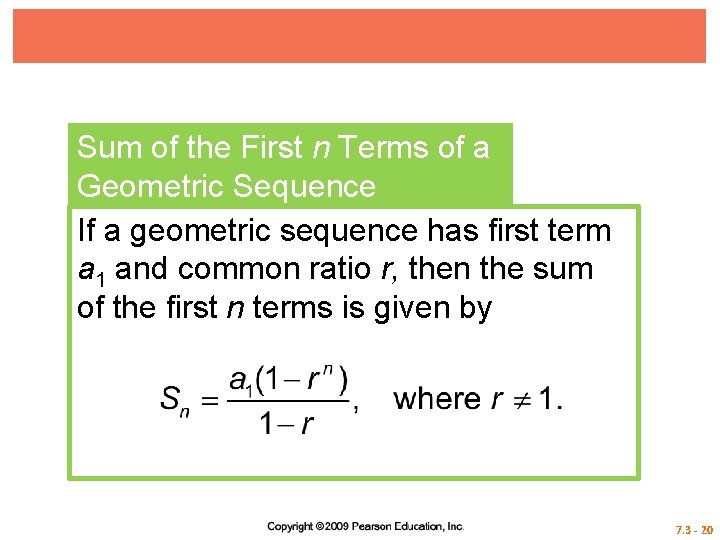 Sum of the First $n$ Terms of a Geometric Sequence

If a geometric sequence has first term $a_1$ and common ratio $r$, then the sum of the first $n$ terms is given by

$S_n = \frac{a_1(1-r^n)}{1-r}$, where $r \neq 1$.

Copyright ©2009 Pearson Education, Inc.

7.3 - 20